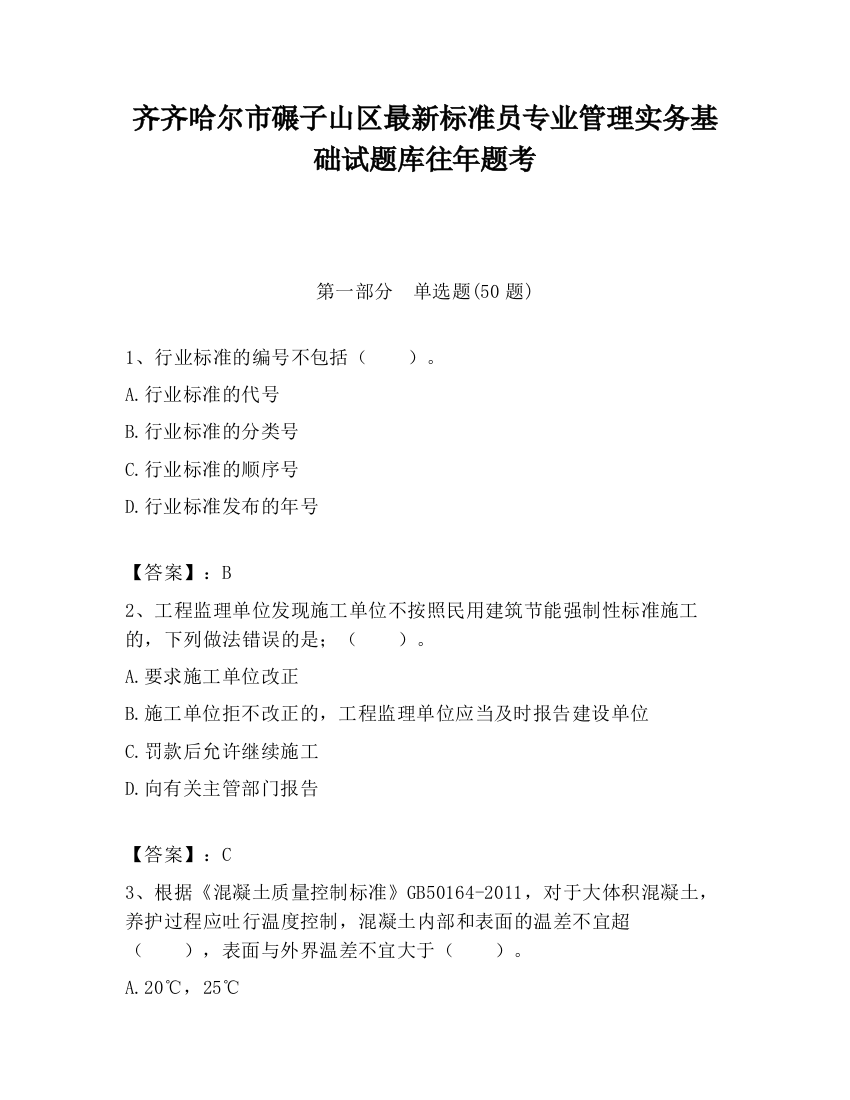 齐齐哈尔市碾子山区最新标准员专业管理实务基础试题库往年题考

第一部分　单选题(50 题)

1、行业标准的编号不包括（　　）。

A.行业标准的代号

B.行业标准的分类号

C.行业标准的顺序号

D.行业标准发布的年号

【答案】：B

2、工程监理单位发现施工单位不按照民用建筑节能强制性标准施工的，下列做法错误的是；（　　）。

A.要求施工单位改正

B.施工单位拒不改正的，工程监理单位应当及时报告建设单位

C.罚款后允许继续施工

D.向有关主管部门报告

【答案】：C

3、根据《混凝土质量控制标准》GB50164-2011，对于大体积混凝土，养护过程应吐行温度控制，混凝土内部和表面的温差不宜超（　　），表面与外界温差不宜大于（　　）。

A.20℃，25℃